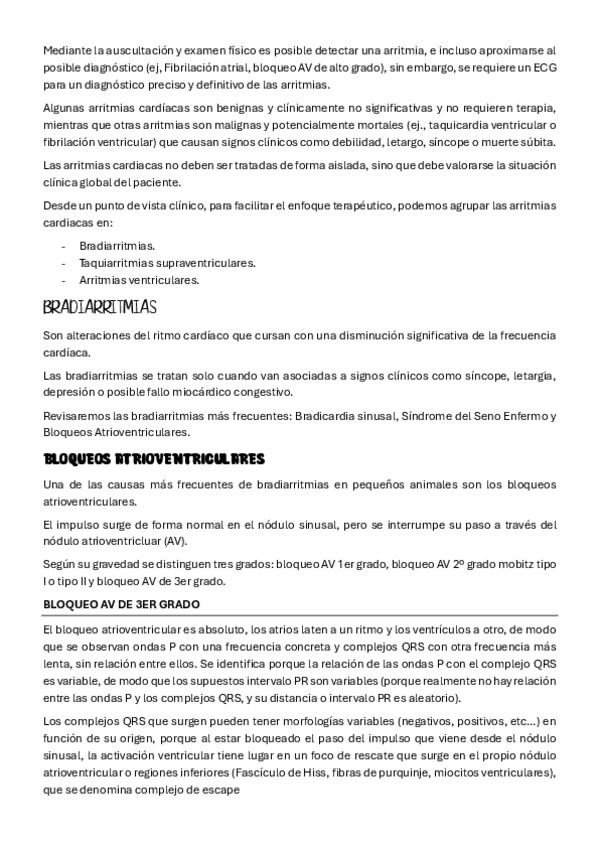 Mediante la auscultación y examen físico es posible detectar una arritmia, e incluso aproximarse al posible diagnóstico (ej, Fibrilación atrial, bloqueo AV de alto grado), sin embargo, se requiere un ECG para un diagnóstico preciso y definitivo de las arritmias.

Algunas arritmias cardíacas son benignas y clínicamente no significativas y no requieren terapia, mientras que otras arritmias son malignas y potencialmente mortales (ej., taquicardia ventricular o fibrilación ventricular) que causan signos clínicos como debilidad, letargo, síncope o muerte súbita.

Las arritmias cardiacas no deben ser tratadas de forma aislada, sino que debe valorarse la situación clínica global del paciente.

Desde un punto de vista clínico, para facilitar el enfoque terapéutico, podemos agrupar las arritmias cardiacas en:

- Bradiarritmias.
- Taquiarritmias supraventriculares.
- Arritmias ventriculares.

BRADIARRITMIAS

Son alteraciones del ritmo cardíaco que cursan con una disminución significativa de la frecuencia cardíaca.

Las bradiarritmias se tratan solo cuando van asociadas a signos clínicos como síncope, letargia, depresión o posible fallo miocárdico congestivo.

Revisaremos las bradiarritmias más frecuentes: Bradicardia sinusal, Síndrome del Seno Enfermo y Bloqueos Atrioventriculares.

BLOQUEOS ATRIOVENTRICULARES

Una de las causas más frecuentes de bradiarritmias en pequeños animales son los bloqueos atrioventriculares.

El impulso surge de forma normal en el nódulo sinusal, pero se interrumpe su paso a través del nódulo atrioventricluar (AV).

Según su gravedad se distinguen tres grados: bloqueo AV 1er grado, bloqueo AV 2º grado mobitz tipo I o tipo II y bloqueo AV de 3er grado.

BLOQUEO AV DE 3ER GRADO

El bloqueo atrioventricular es absoluto, los atrios laten a un ritmo y los ventrículos a otro, de modo que se observan ondas P con una frecuencia concreta y complejos QRS con otra frecuencia más lenta, sin relación entre ellos. Se identifica porque la relación de las ondas P con el complejo QRS es variable, de modo que los supuestos intervalo PR son variables (porque realmente no hay relación entre las ondas P y los complejos QRS, y su distancia o intervalo PR es aleatorio).

Los complejos QRS que surgen pueden tener morfologías variables (negativos, positivos, etc…) en función de su origen, porque al estar bloqueado el paso del impulso que viene desde el nódulo sinusal, la activación ventricular tiene lugar en un foco de rescate que surge en el propio nódulo atrioventricular o regiones inferiores (Fascículo de Hiss, fibras de purquinje, miocitos ventriculares), que se denomina complejo de escape